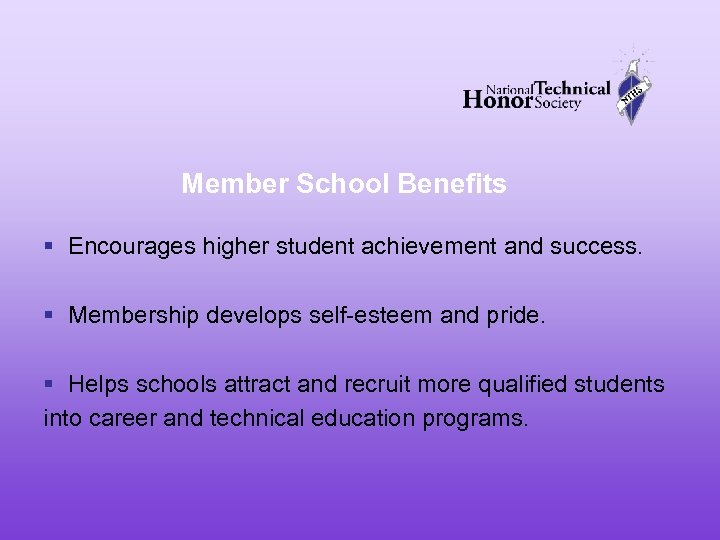 National Technical Honor Society

NTHS

Member School Benefits

▪ Encourages higher student achievement and success.

▪ Membership develops self-esteem and pride.

▪ Helps schools attract and recruit more qualified students into career and technical education programs.